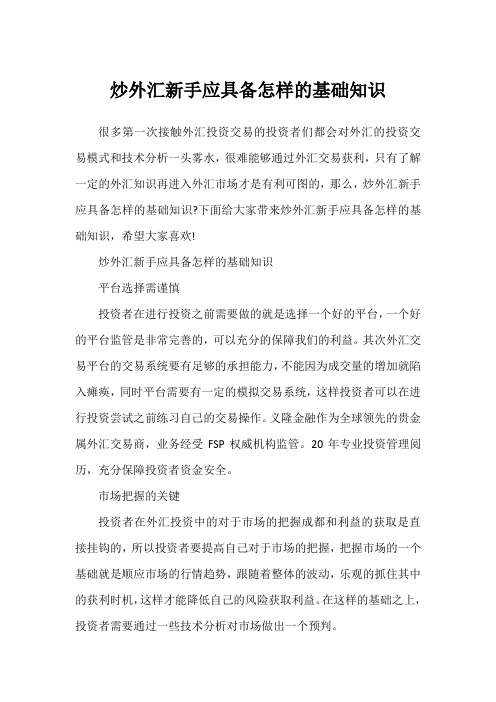 炒外汇新手应具备怎样的基础知识

很多第一次接触外汇投资交易的投资者们都会对外汇的投资交易模式和技术分析一头雾水，很难能够通过外汇交易获利，只有了解一定的外汇知识再进入外汇市场才是有利可图的，那么，炒外汇新手应具备怎样的基础知识?下面给大家带来炒外汇新手应具备怎样的基础知识，希望大家喜欢!

炒外汇新手应具备怎样的基础知识

平台选择需谨慎

投资者在进行投资之前需要做的就是选择一个好的平台，一个好的平台监管是非常完善的，可以充分的保障我们的利益。其次外汇交易平台的交易系统要有足够的承担能力，不能因为成交量的增加就陷入瘫痪，同时平台需要有一定的模拟交易系统，这样投资者可以在进行投资尝试之前练习自己的交易操作。义隆金融作为全球领先的贵金属外汇交易商，业务经受 FSP 权威机构监管。20 年专业投资管理阅历，充分保障投资者资金安全。

市场把握的关键

投资者在外汇投资中的对于市场的把握成都和利益的获取是直接挂钩的，所以投资者要提高自己对于市场的把握，把握市场的一个基础就是顺应市场的行情趋势，跟随着整体的波动，乐观的抓住其中的获利时机，这样才能降低自己的风险获取利益。在这样的基础之上，投资者需要通过一些技术分析对市场做出一个预判。